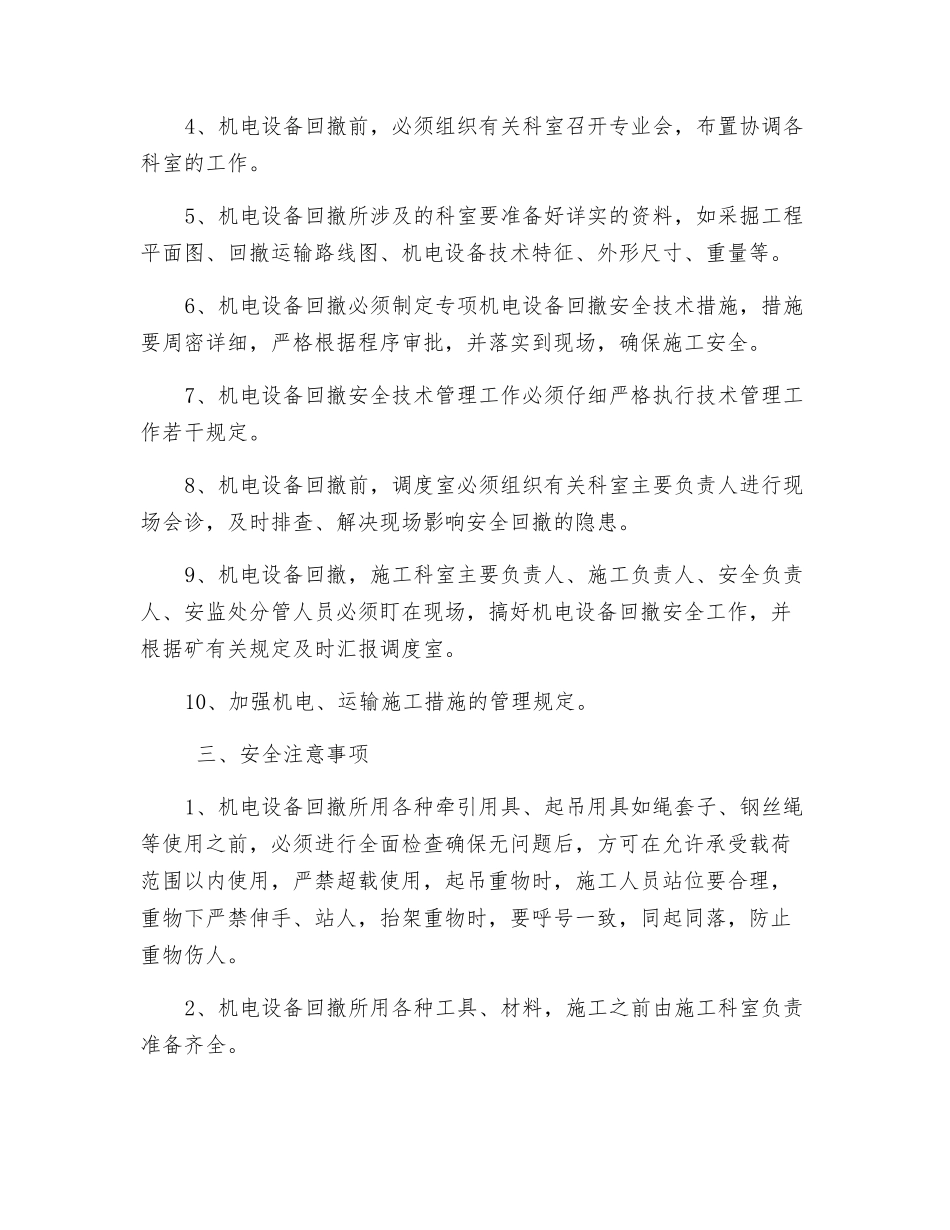 4、机电设备回撤前，必须组织有关科室召开专业会，布置协调各科室的工作。

5、机电设备回撤所涉及的科室要准备好详实的资料，如采掘工程平面图、回撤运输路线图、机电设备技术特征、外形尺寸、重量等。

6、机电设备回撤必须制定专项机电设备回撤安全技术措施，措施要周密详细，严格根据程序审批，并落实到现场，确保施工安全。

7、机电设备回撤安全技术管理工作必须仔细严格执行技术管理工作若干规定。

8、机电设备回撤前，调度室必须组织有关科室主要负责人进行现场会诊，及时排查、解决现场影响安全回撤的隐患。

9、机电设备回撤，施工科室主要负责人、施工负责人、安全负责人、安监处分管人员必须盯在现场，搞好机电设备回撤安全工作，并根据矿有关规定及时汇报调度室。

10、加强机电、运输施工措施的管理规定。

三、安全注意事项

1、机电设备回撤所用各种牵引用具、起吊用具如绳套子、钢丝绳等使用之前，必须进行全面检查确保无问题后，方可在允许承受载荷范围以内使用，严禁超载使用，起吊重物时，施工人员站位要合理，重物下严禁伸手、站人，抬架重物时，要呼号一致，同起同落，防止重物伤人。

2、机电设备回撤所用各种工具、材料，施工之前由施工科室负责准备齐全。